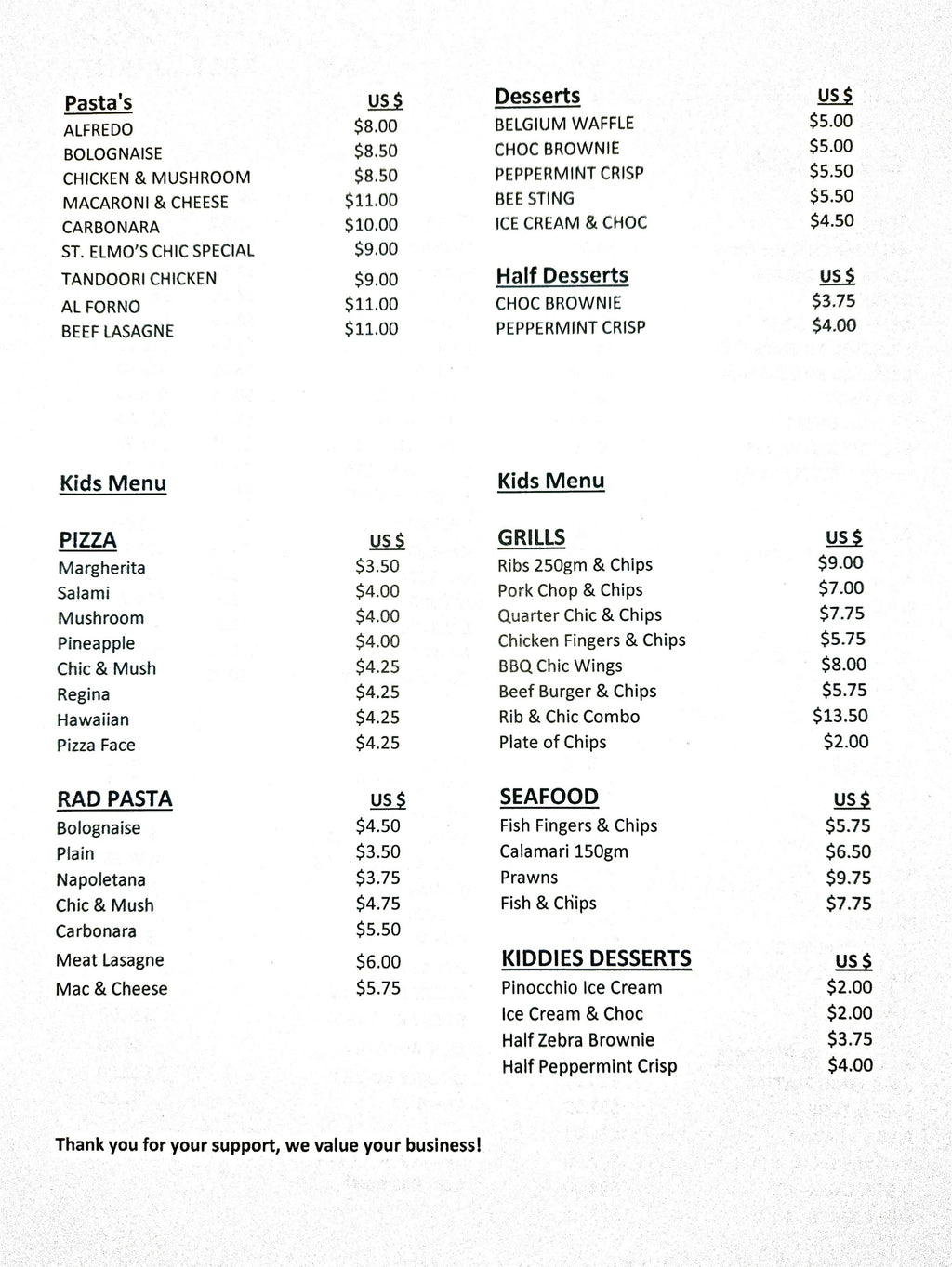 Pasta's US $
ALFREDO $8.00
BOLOGNAISE $8.50
CHICKEN & MUSHROOM $8.50
MACARONI & CHEESE $11.00
CARBONARA $10.00
ST. ELMO'S CHIC SPECIAL $9.00
TANDOORI CHICKEN $9.00
AL FORNO $11.00
BEEF LASAGNE $11.00

Kids Menu

PIZZA US $
Margherita $3.50
Salami $4.00
Mushroom $4.00
Pineapple $4.00
Chic & Mush $4.25
Regina $4.25
Hawaiian $4.25
Pizza Face $4.25

RAD PASTA US $
Bolognaise $4.50
Plain $3.50
Napoletana $3.75
Chic & Mush $4.75
Carbonara $5.50
Meat Lasagne $6.00
Mac & Cheese $5.75

Desserts US $
BELGIUM WAFFLE $5.00
CHOC BROWNIE $5.00
PEPPERMINT CRISP $5.50
BEE STING $5.50
ICE CREAM & CHOC $4.50

Half Desserts US $
CHOC BROWNIE $3.75
PEPPERMINT CRISP $4.00

Kids Menu

GRILLS US $
Ribs 250gm & Chips $9.00
Pork Chop & Chips $7.00
Quarter Chic & Chips $7.75
Chicken Fingers & Chips $5.75
BBQ Chic Wings $8.00
Beef Burger & Chips $5.75
Rib & Chic Combo $13.50
Plate of Chips $2.00

SEAFOOD US $
Fish Fingers & Chips $5.75
Calamari 150gm $6.50
Prawns $9.75
Fish & Chips $7.75

KIDDIES DESSERTS US $
Pinocchio Ice Cream $2.00
Ice Cream & Choc $2.00
Half Zebra Brownie $3.75
Half Peppermint Crisp $4.00

Thank you for your support, we value your business!